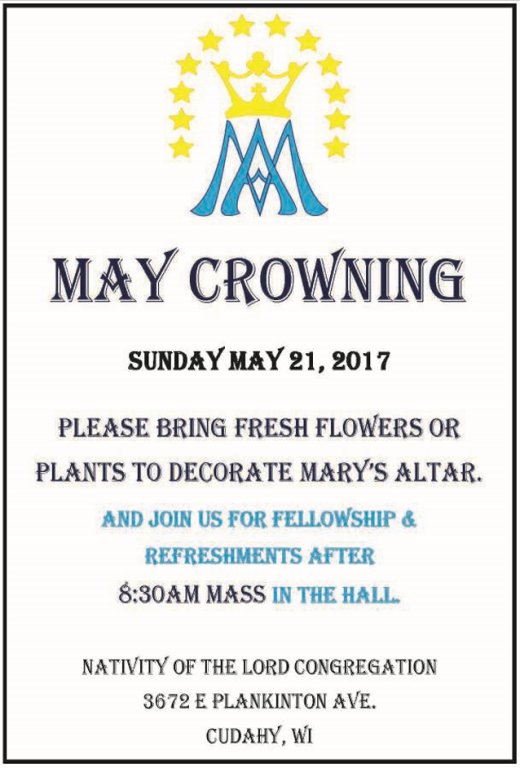 MAY CROWNING

SUNDAY MAY 21, 2017

PLEASE BRING FRESH FLOWERS OR PLANTS TO DECORATE MARY'S ALTAR.

AND JOIN US FOR FELLOWSHIP & REFRESHMENTS AFTER 8:30AM MASS IN THE HALL.

NATIVITY OF THE LORD CONGREGATION
3672 E PLANKINTON AVE.
CUDAHY, WI